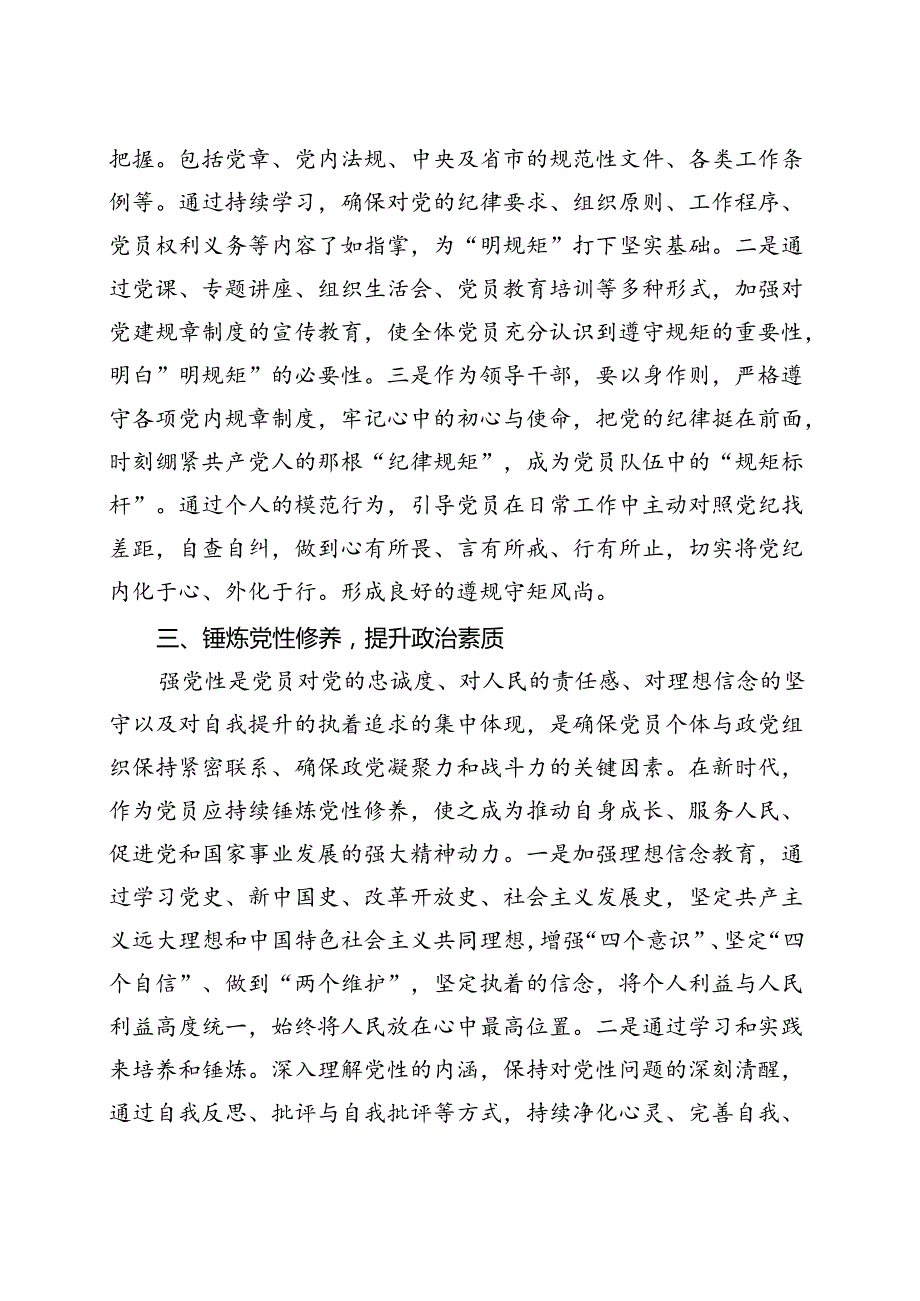 把握。包括党章、党内法规、中央及省市的规范性文件、各类工作条例等。通过持续学习，确保对党的纪律要求、组织原则、工作程序、党员权利义务等内容了如指掌，为“明规矩”打下坚实基础。二是通过党课、专题讲座、组织生活会、党员教育培训等多种形式，加强对党建规章制度的宣传教育，使全体党员充分认识到遵守规矩的重要性，明白”明规矩”的必要性。三是作为领导干部，要以身作则，严格遵守各项党内规章制度，牢记心中的初心与使命，把党的纪律挺在前面，时刻绷紧共产党人的那根“纪律规矩”，成为党员队伍中的“规矩标杆”。通过个人的模范行为，引导党员在日常工作中主动对照党纪找差距，自查自纠，做到心有所畏、言有所戒、行有所止，切实将党纪内化于心、外化于行。形成良好的遵规守矩风尚。

三、锤炼党性修养，提升政治素质

强党性是党员对党的忠诚度、对人民的责任感、对理想信念的坚守以及对自我提升的执着追求的集中体现，是确保党员个体与政党组织保持紧密联系、确保政党凝聚力和战斗力的关键因素。在新时代，作为党员应持续锤炼党性修养，使之成为推动自身成长、服务人民、促进党和国家事业发展的强大精神动力。一是加强理想信念教育，通过学习党史、新中国史、改革开放史、社会主义发展史，坚定共产主义远大理想和中国特色社会主义共同理想，增强“四个意识”、坚定“四个自信”、做到“两个维护”，坚定执着的信念，将个人利益与人民利益高度统一，始终将人民放在心中最高位置。二是通过学习和实践来培养和锤炼。深入理解党性的内涵，保持对党性问题的深刻清醒，通过自我反思、批评与自我批评等方式，持续净化心灵、完善自我、